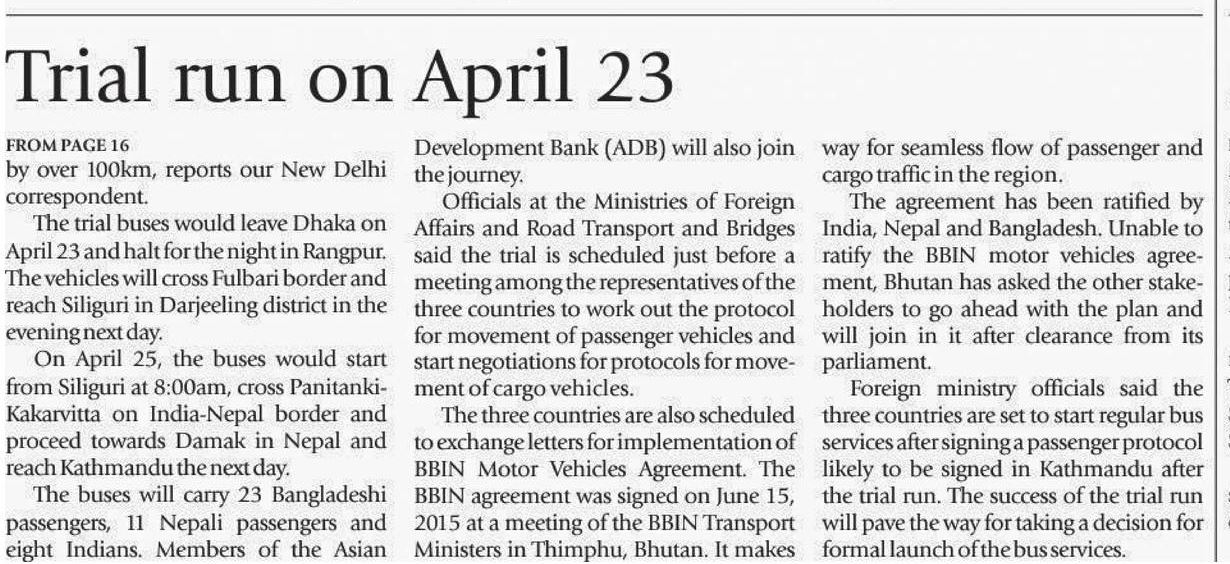 Trial run on April 23

FROM PAGE 16
by over 100km, reports our New Delhi correspondent.

The trial buses would leave Dhaka on April 23 and halt for the night in Rangpur. The vehicles will cross Fulbari border and reach Siliguri in Darjeeling district in the evening next day.

On April 25, the buses would start from Siliguri at 8:00am, cross Panitanki-Kakarvitta on India-Nepal border and proceed towards Damak in Nepal and reach Kathmandu the next day.

The buses will carry 23 Bangladeshi passengers, 11 Nepali passengers and eight Indians. Members of the Asian Development Bank (ADB) will also join the journey.

Officials at the Ministries of Foreign Affairs and Road Transport and Bridges said the trial is scheduled just before a meeting among the representatives of the three countries to work out the protocol for movement of passenger vehicles and start negotiations for protocols for movement of cargo vehicles.

The three countries are also scheduled to exchange letters for implementation of BBIN Motor Vehicles Agreement. The BBIN agreement was signed on June 15, 2015 at a meeting of the BBIN Transport Ministers in Thimphu, Bhutan. It makes way for seamless flow of passenger and cargo traffic in the region.

The agreement has been ratified by India, Nepal and Bangladesh. Unable to ratify the BBIN motor vehicles agreement, Bhutan has asked the other stakeholders to go ahead with the plan and will join in it after clearance from its parliament.

Foreign ministry officials said the three countries are set to start regular bus services after signing a passenger protocol likely to be signed in Kathmandu after the trial run. The success of the trial run will pave the way for taking a decision for formal launch of the bus services.